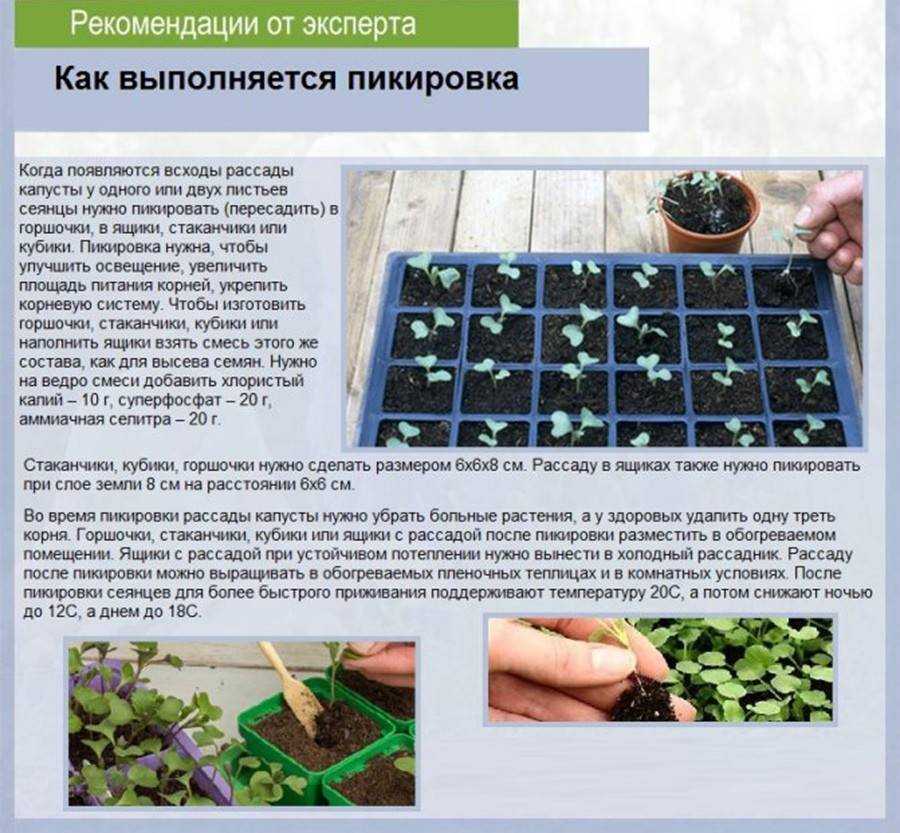 Рекомендации от эксперта

Как выполняется пикировка

Когда появляются всходы рассады капусты у одного или двух листьев сеянцы нужно пикировать (пересадить) в горшочки, в ящики, стаканчики или кубики. Пикировка нужна, чтобы улучшить освещение, увеличить площадь питания корней, укрепить корневую систему. Чтобы изготовить горшочки, стаканчики, кубики или наполнить ящики взять смесь этого же состава, как для высева семян. Нужно на ведро смеси добавить хлористый калий – 10 г, суперфосфат – 20 г, аммиачная селитра – 20 г.

Стаканчики, кубики, горшочки нужно сделать размером 6х6х8 см. Рассаду в ящиках также нужно пикировать при слое земли 8 см на расстоянии 6х6 см.

Во время пикировки рассады капусты нужно убрать больные растения, а у здоровых удалить одну треть корня. Горшочки, стаканчики, кубики или ящики с рассадой после пикировки разместить в обогреваемом помещении. Ящики с рассадой при устойчивом потеплении нужно вынести в холодный рассадник. Рассаду после пикировки можно выращивать в обогреваемых пленочных теплицах и в комнатных условиях. После пикировки сеянцев для более быстрого приживания поддерживают температуру 20С, а потом снижают ночью до 12С, а днем до 18С.